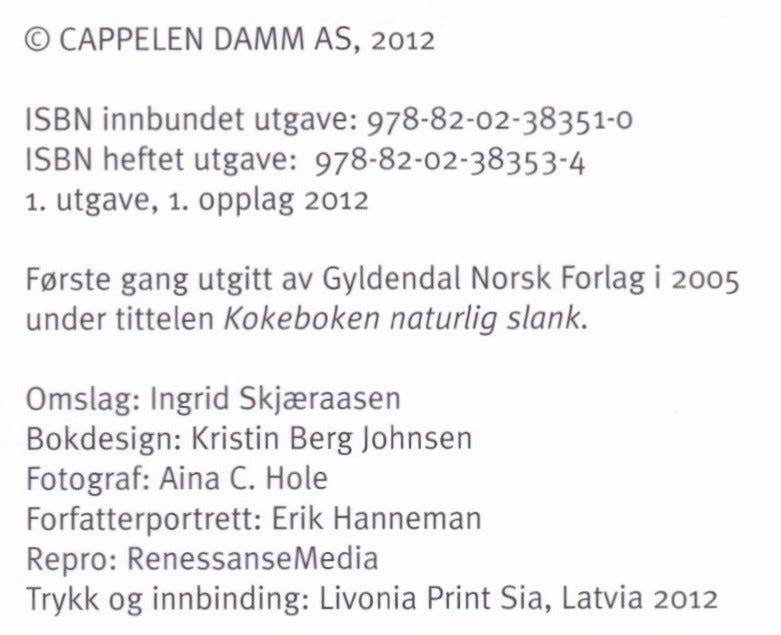 © CAPPELEN DAMM AS, 2012

ISBN innbundet utgave: 978-82-02-38351-0
ISBN heftet utgave: 978-82-02-38353-4
1. utgave, 1. opplag 2012

Første gang utgitt av Gyldendal Norsk Forlag i 2005 under tittelen Kokeboken naturlig slank.

Omslag: Ingrid Skjæraasen
Bokdesign: Kristin Berg Johnsen
Fotograf: Aina C. Hole
Forfatterportrett: Erik Hanneman
Repro: RenessanseMedia
Trykk og innbinding: Livonia Print Sia, Latvia 2012